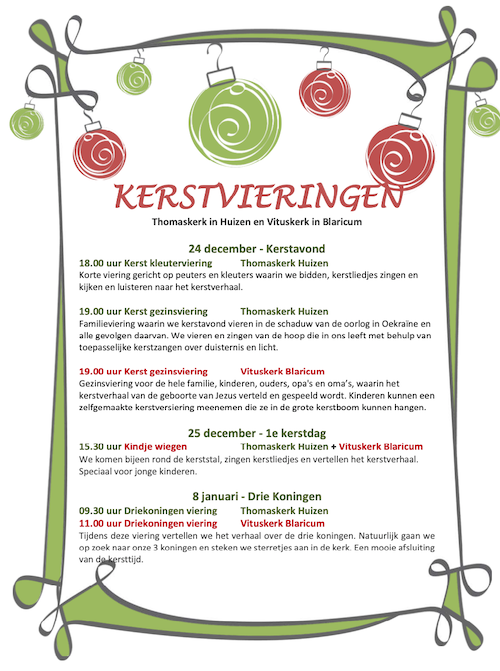 KERSTVIERINGEN

Thomaskerk in Huizen en Vituskerk in Blaricum

24 december - Kerstavond

18.00 uur Kerst kleuterviering Thomaskerk Huizen
Korte viering gericht op peuters en kleuters waarin we bidden, kerstliedjes zingen en kijken en luisteren naar het kerstverhaal.

19.00 uur Kerst gezinsviering Thomaskerk Huizen
Familieviering waarin we kerstavond vieren in de schaduw van de oorlog in Oekraïne en alle gevolgen daarvan. We vieren en zingen van de hoop die in ons leeft met behulp van toepasselijke kerstzangen over duisternis en licht.

19.00 uur Kerst gezinsviering Vituskerk Blaricum
Gezinsviering voor de hele familie, kinderen, ouders, opa's en oma's, waarin het kerstverhaal van de geboorte van Jezus verteld en gespeeld wordt. Kinderen kunnen een zelfgemaakte kerstversiering meenemen die ze in de grote kerstboom kunnen hangen.

25 december - 1e kerstdag

15.30 uur Kindje wiegen Thomaskerk Huizen + Vituskerk Blaricum
We komen bijeen rond de kerststal, zingen kerstliedjes en vertellen het kerstverhaal. Speciaal voor jonge kinderen.

8 januari - Drie Koningen

09.30 uur Driekoningen viering Thomaskerk Huizen
11.00 uur Driekoningen viering Vituskerk Blaricum
Tijdens deze viering vertellen we het verhaal over de drie koningen. Natuurlijk gaan we op zoek naar onze 3 koningen en steken we sterretjes aan in de kerk. Een mooie afsluiting van de kersttijd.